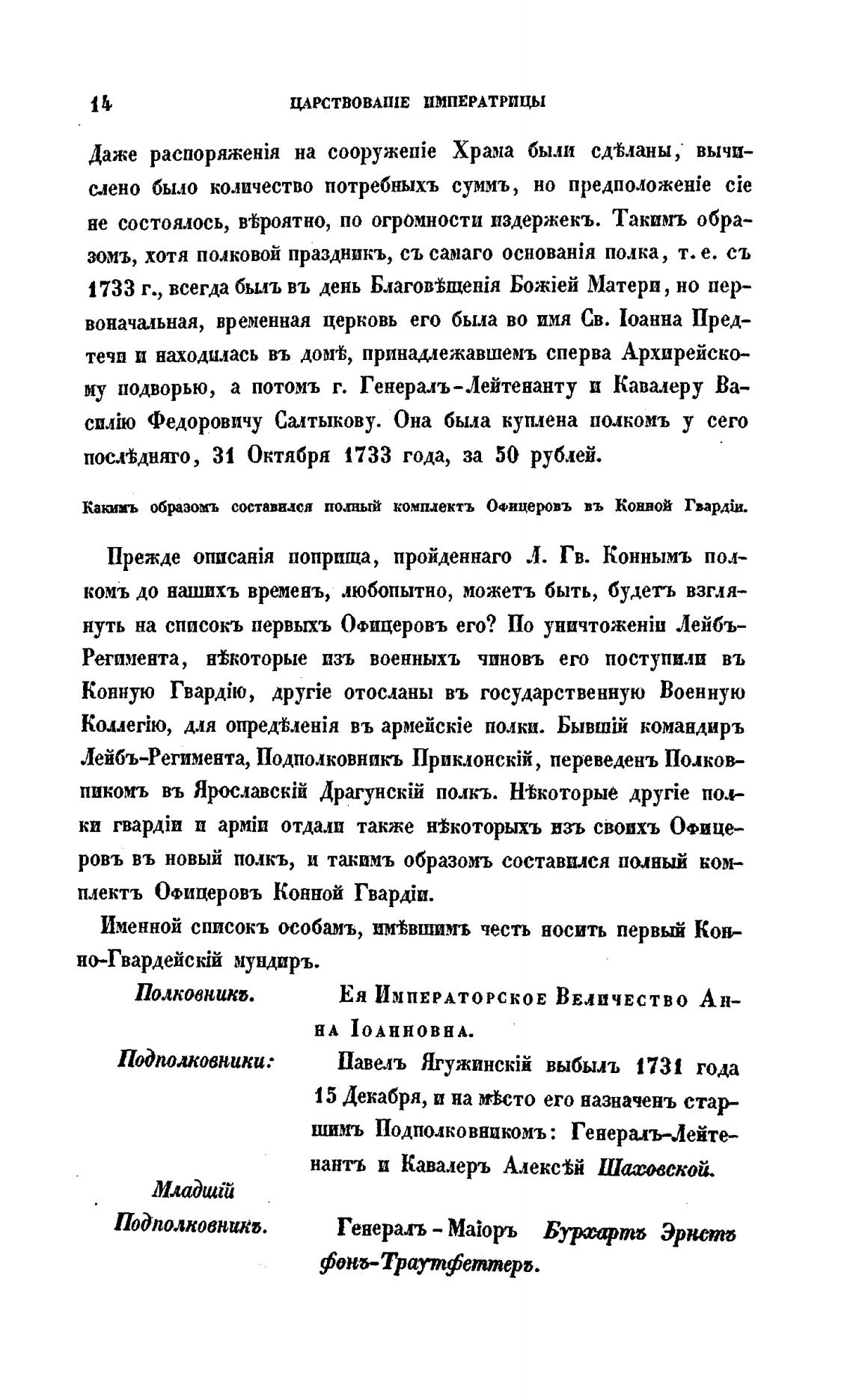 14 ЦАРСТВОВАНІЕ ИМПЕРАТРИЦЫ

Даже распоряженія на сооруженіе Храма были сдѣланы, вычислено было количество потребныхъ суммъ, но предположеніе сіе не состоялось, вѣроятно, по огромности издержекъ. Такимъ образомъ, хотя полковой праздникъ, съ самаго основанія полка, т. е. съ 1733 г., всегда былъ въ день Благовѣщенія Божіей Матери, но первоначальная, временная церковь его была во имя Св. Іоанна Предтечи и находилась въ домѣ, принадлежавшемъ сперва Архирейскому подворью, а потомъ г. Генералъ-Лейтенанту и Кавалеру Василію Федоровичу Салтыкову. Она была куплена полкомъ у сего послѣдняго, 31 Октября 1733 года, за 50 рублей.

Какимъ образомъ составился полный комплектъ Офицеровъ въ Конной Гвардіи.

Прежде описанія поприща, пройденнаго Л. Гв. Коннымъ полкомъ до нашихъ временъ, любопытно, можетъ быть, будетъ взглянуть на списокъ первыхъ Офицеровъ его? По уничтоженіи Лейбъ-Регимента, нѣкоторые изъ военныхъ чиновъ его поступили въ Конную Гвардію, другіе отосланы въ государственную Военную Коллегію, для опредѣленія въ армейскіе полки. Бывшій командиръ Лейбъ-Регимента, Подполковникъ Приклонскій, переведенъ Полковникомъ въ Ярославскій Драгунскій полкъ. Нѣкоторые другіе полки гвардіи и арміи отдали также нѣкоторыхъ изъ своихъ Офицеровъ въ новый полкъ, и такимъ образомъ составился полный комплектъ Офицеровъ Конной Гвардіи.

Именной списокъ особамъ, имѣвшимъ честь носить первый Конно-Гвардейскій мундиръ.

Полковникъ. Ея Императорское Величество Анна Іоанновна.

Подполковники: Павелъ Ягужинскій выбылъ 1731 года 15 Декабря, и на мѣсто его назначенъ старшимъ Подполковникомъ: Генералъ-Лейтенантъ и Кавалеръ Алексѣй Шаховской.

Младшій Подполковникъ. Генералъ-Маіоръ Бурхартъ Эрнстъ фонъ-Траутфеттеръ.